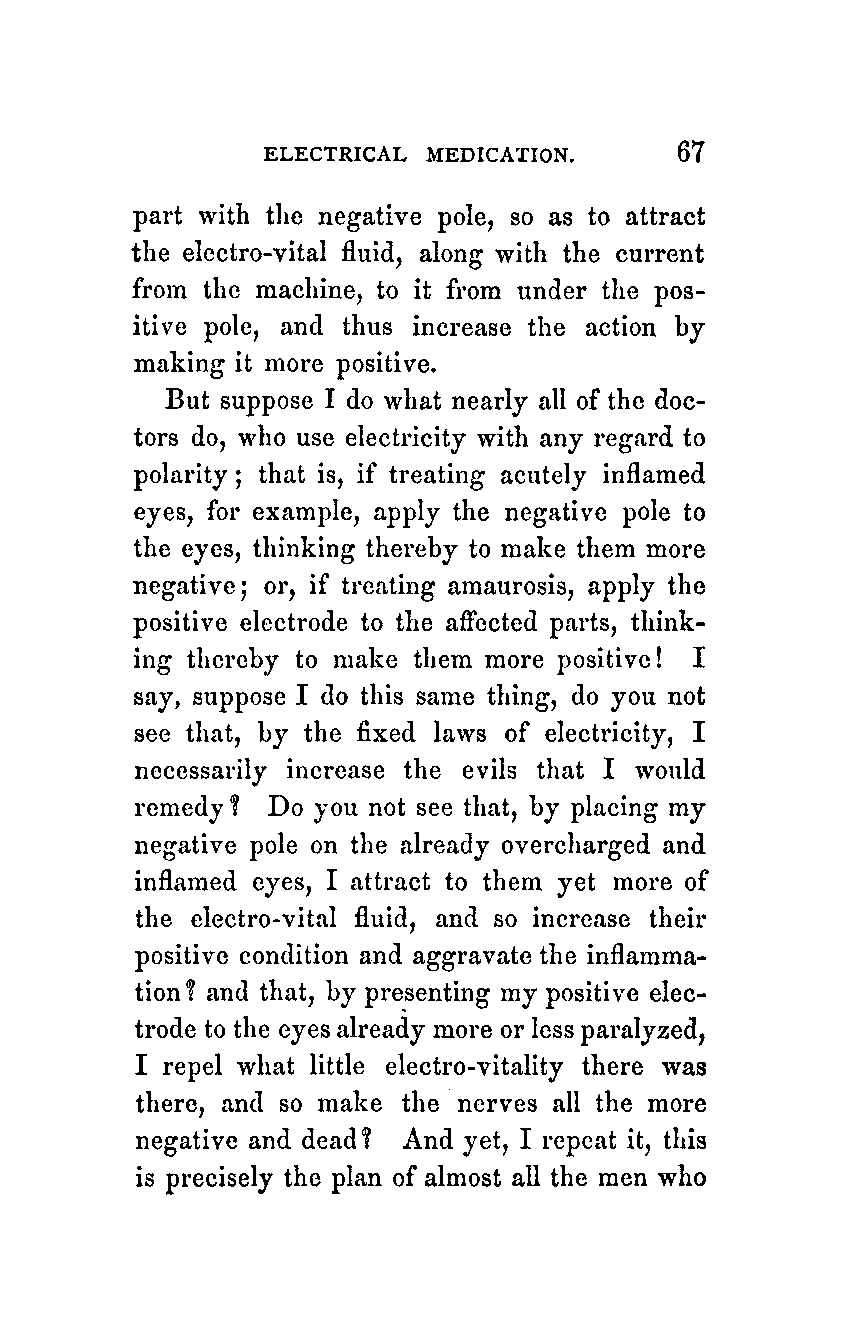 ELECTRICAL MEDICATION. 67

part with the negative pole, so as to attract the electro-vital fluid, along with the current from the machine, to it from under the positive pole, and thus increase the action by making it more positive.

But suppose I do what nearly all of the doctors do, who use electricity with any regard to polarity; that is, if treating acutely inflamed eyes, for example, apply the negative pole to the eyes, thinking thereby to make them more negative; or, if treating amaurosis, apply the positive electrode to the affected parts, thinking thereby to make them more positive! I say, suppose I do this same thing, do you not see that, by the fixed laws of electricity, I necessarily increase the evils that I would remedy? Do you not see that, by placing my negative pole on the already overcharged and inflamed eyes, I attract to them yet more of the electro-vital fluid, and so increase their positive condition and aggravate the inflammation? and that, by presenting my positive electrode to the eyes already more or less paralyzed, I repel what little electro-vitality there was there, and so make the nerves all the more negative and dead? And yet, I repeat it, this is precisely the plan of almost all the men who